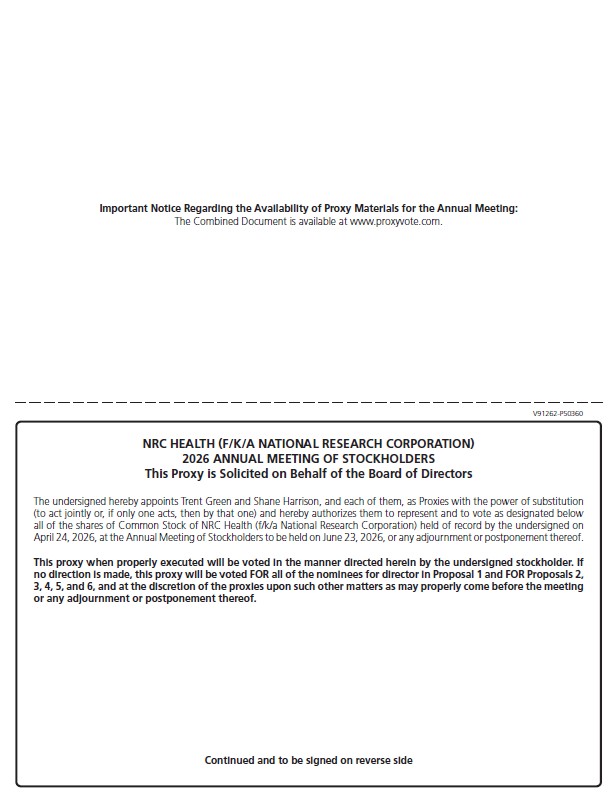 Important Notice Regarding the Availability of Proxy Materials for the Annual Meeting:
The Combined Document is available at www.proxyvote.com.

V91262-P50360

NRC HEALTH (F/K/A NATIONAL RESEARCH CORPORATION)
2026 ANNUAL MEETING OF STOCKHOLDERS
This Proxy is Solicited on Behalf of the Board of Directors

The undersigned hereby appoints Trent Green and Shane Harrison, and each of them, as Proxies with the power of substitution (to act jointly or, if only one acts, then by that one) and hereby authorizes them to represent and to vote as designated below all of the shares of Common Stock of NRC Health (f/k/a National Research Corporation) held of record by the undersigned on April 24, 2026, at the Annual Meeting of Stockholders to be held on June 23, 2026, or any adjournment or postponement thereof.

This proxy when properly executed will be voted in the manner directed herein by the undersigned stockholder. If no direction is made, this proxy will be voted FOR all of the nominees for director in Proposal 1 and FOR Proposals 2, 3, 4, 5, and 6, and at the discretion of the proxies upon such other matters as may properly come before the meeting or any adjournment or postponement thereof.

Continued and to be signed on reverse side